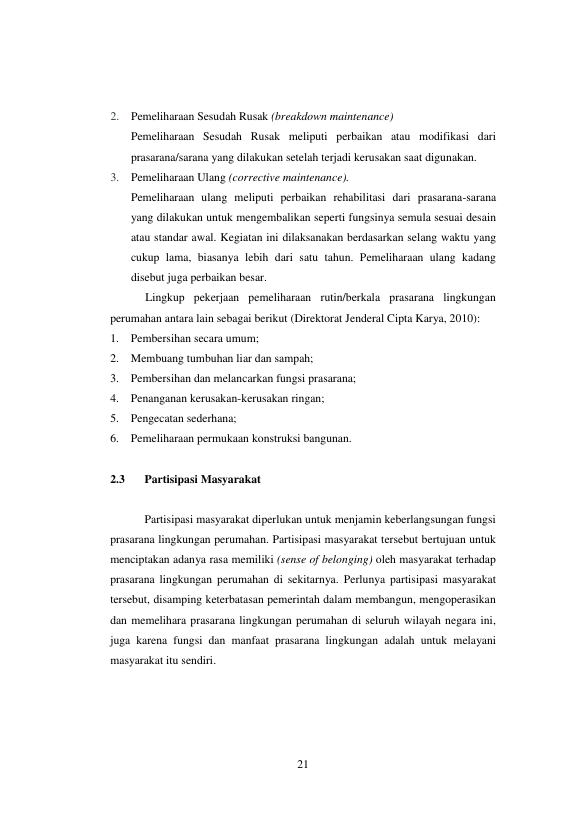 2. Pemeliharaan Sesudah Rusak (breakdown maintenance)

Pemeliharaan Sesudah Rusak meliputi perbaikan atau modifikasi dari prasarana/sarana yang dilakukan setelah terjadi kerusakan saat digunakan.

3. Pemeliharaan Ulang (corrective maintenance).

Pemeliharaan ulang meliputi perbaikan rehabilitasi dari prasarana-sarana yang dilakukan untuk mengembalikan seperti fungsinya semula sesuai desain atau standar awal. Kegiatan ini dilaksanakan berdasarkan selang waktu yang cukup lama, biasanya lebih dari satu tahun. Pemeliharaan ulang kadang disebut juga perbaikan besar.

Lingkup pekerjaan pemeliharaan rutin/berkala prasarana lingkungan perumahan antara lain sebagai berikut (Direktorat Jenderal Cipta Karya, 2010):

1. Pembersihan secara umum;
2. Membuang tumbuhan liar dan sampah;
3. Pembersihan dan melancarkan fungsi prasarana;
4. Penanganan kerusakan-kerusakan ringan;
5. Pengecatan sederhana;
6. Pemeliharaan permukaan konstruksi bangunan.

2.3 Partisipasi Masyarakat

Partisipasi masyarakat diperlukan untuk menjamin keberlangsungan fungsi prasarana lingkungan perumahan. Partisipasi masyarakat tersebut bertujuan untuk menciptakan adanya rasa memiliki (sense of belonging) oleh masyarakat terhadap prasarana lingkungan perumahan di sekitarnya. Perlunya partisipasi masyarakat tersebut, disamping keterbatasan pemerintah dalam membangun, mengoperasikan dan memelihara prasarana lingkungan perumahan di seluruh wilayah negara ini, juga karena fungsi dan manfaat prasarana lingkungan adalah untuk melayani masyarakat itu sendiri.

21